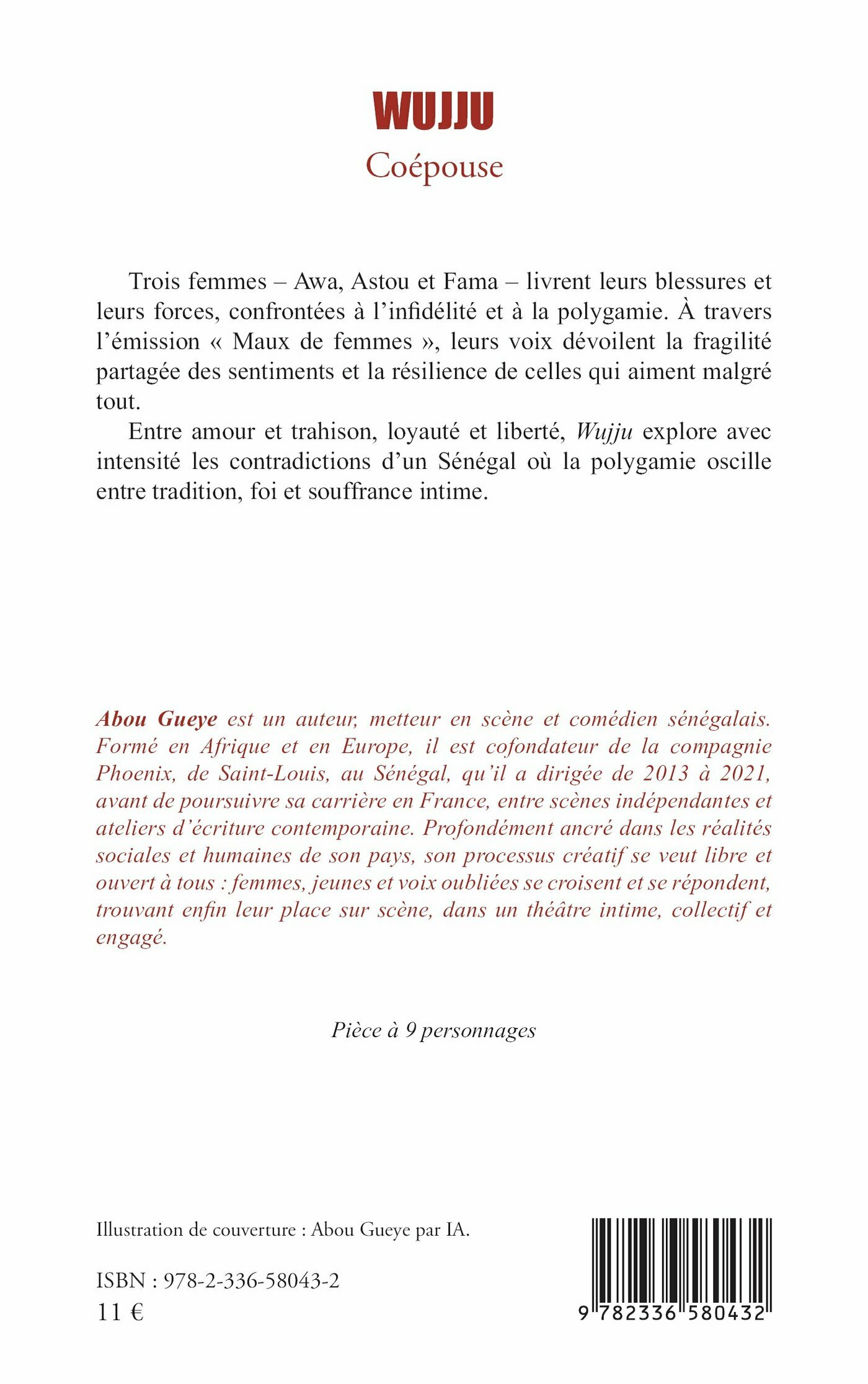 WUJJU
Coépouse

Trois femmes – Awa, Astou et Fama – livrent leurs blessures et leurs forces, confrontées à l'infidélité et à la polygamie. À travers l'émission « Maux de femmes », leurs voix dévoilent la fragilité partagée des sentiments et la résilience de celles qui aiment malgré tout.

Entre amour et trahison, loyauté et liberté, Wujju explore avec intensité les contradictions d'un Sénégal où la polygamie oscille entre tradition, foi et souffrance intime.

Abou Gueye est un auteur, metteur en scène et comédien sénégalais. Formé en Afrique et en Europe, il est cofondateur de la compagnie Phoenix, de Saint-Louis, au Sénégal, qu'il a dirigée de 2013 à 2021, avant de poursuivre sa carrière en France, entre scènes indépendantes et ateliers d'écriture contemporaine. Profondément ancré dans les réalités sociales et humaines de son pays, son processus créatif se veut libre et ouvert à tous : femmes, jeunes et voix oubliées se croisent et se répondent, trouvant enfin leur place sur scène, dans un théâtre intime, collectif et engagé.

Pièce à 9 personnages

Illustration de couverture : Abou Gueye par IA.

ISBN : 978-2-336-58043-2
11 €

9 782336 580432